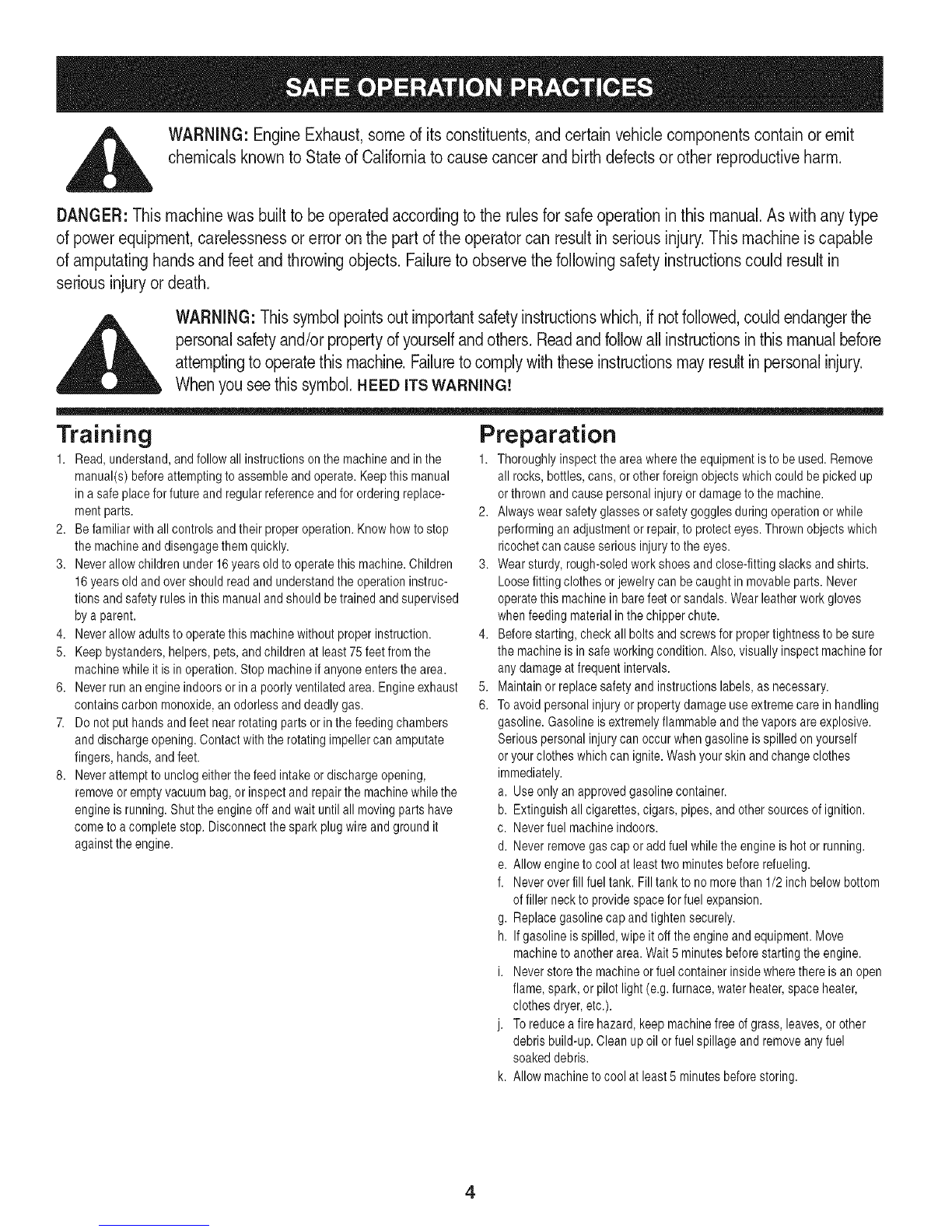 SAFE OPERATION PRACTICES

WARNING: Engine Exhaust, some of its constituents, and certain vehicle components contain or emit chemicals known to State of California to cause cancer and birth defects or other reproductive harm.

DANGER: This machine was built to be operated according to the rules for safe operation in this manual. As with any type of power equipment, carelessness or error on the part of the operator can result in serious injury. This machine is capable of amputating hands and feet and throwing objects. Failure to observe the following safety instructions could result in serious injury or death.

WARNING: This symbol points out important safety instructions which, if not followed, could endanger the personal safety and/or property of yourself and others. Read and follow all instructions in this manual before attempting to operate this machine. Failure to comply with these instructions may result in personal injury. When you see this symbol. HEED ITS WARNING!

Training

1. Read, understand, and follow all instructions on the machine and in the manual(s) before attempting to assemble and operate. Keep this manual in a safe place for future and regular reference and for ordering replacement parts.
2. Be familiar with all controls and their proper operation. Know how to stop the machine and disengage them quickly.
3. Never allow children under 16 years old to operate this machine. Children 16 years old and over should read and understand the operation instructions and safety rules in this manual and should be trained and supervised by a parent.
4. Never allow adults to operate this machine without proper instruction.
5. Keep bystanders, helpers, pets, and children at least 75 feet from the machine while it is in operation. Stop machine if anyone enters the area.
6. Never run an engine indoors or in a poorly ventilated area. Engine exhaust contains carbon monoxide, an odorless and deadly gas.
7. Do not put hands and feet near rotating parts or in the feeding chambers and discharge opening. Contact with the rotating impeller can amputate fingers, hands, and feet.
8. Never attempt to unclog either the feed intake or discharge opening, remove or empty vacuum bag, or inspect and repair the machine while the engine is running. Shut the engine off and wait until all moving parts have come to a complete stop. Disconnect the spark plug wire and ground it against the engine.

Preparation

1. Thoroughly inspect the area where the equipment is to be used. Remove all rocks, bottles, cans, or other foreign objects which could be picked up or thrown and cause personal injury or damage to the machine.
2. Always wear safety glasses or safety goggles during operation or while performing an adjustment or repair, to protect eyes. Thrown objects which ricochet can cause serious injury to the eyes.
3. Wear sturdy, rough-soled work shoes and close-fitting slacks and shirts. Loose fitting clothes or jewelry can be caught in movable parts. Never operate this machine in bare feet or sandals. Wear leather work gloves when feeding material in the chipper chute.
4. Before starting, check all bolts and screws for proper tightness to be sure the machine is in safe working condition. Also, visually inspect machine for any damage at frequent intervals.
5. Maintain or replace safety and instructions labels, as necessary.
6. To avoid personal injury or property damage use extreme care in handling gasoline. Gasoline is extremely flammable and the vapors are explosive. Serious personal injury can occur when gasoline is spilled on yourself or your clothes which can ignite. Wash your skin and change clothes immediately.
a. Use only an approved gasoline container.
b. Extinguish all cigarettes, cigars, pipes, and other sources of ignition.
c. Never fuel machine indoors.
d. Never remove gas cap or add fuel while the engine is hot or running.
e. Allow engine to cool at least two minutes before refueling.
f. Never over fill fuel tank. Fill tank to no more than 1/2 inch below bottom of filler neck to provide space for fuel expansion.
g. Replace gasoline cap and tighten securely.
h. If gasoline is spilled, wipe it off the engine and equipment. Move machine to another area. Wait 5 minutes before starting the engine.
i. Never store the machine or fuel container inside where there is an open flame, spark, or pilot light (e.g. furnace, water heater, space heater, clothes dryer, etc.).
j. To reduce a fire hazard, keep machine free of grass, leaves, or other debris build-up. Clean up oil or fuel spillage and remove any fuel soaked debris.
k. Allow machine to cool at least 5 minutes before storing.

4